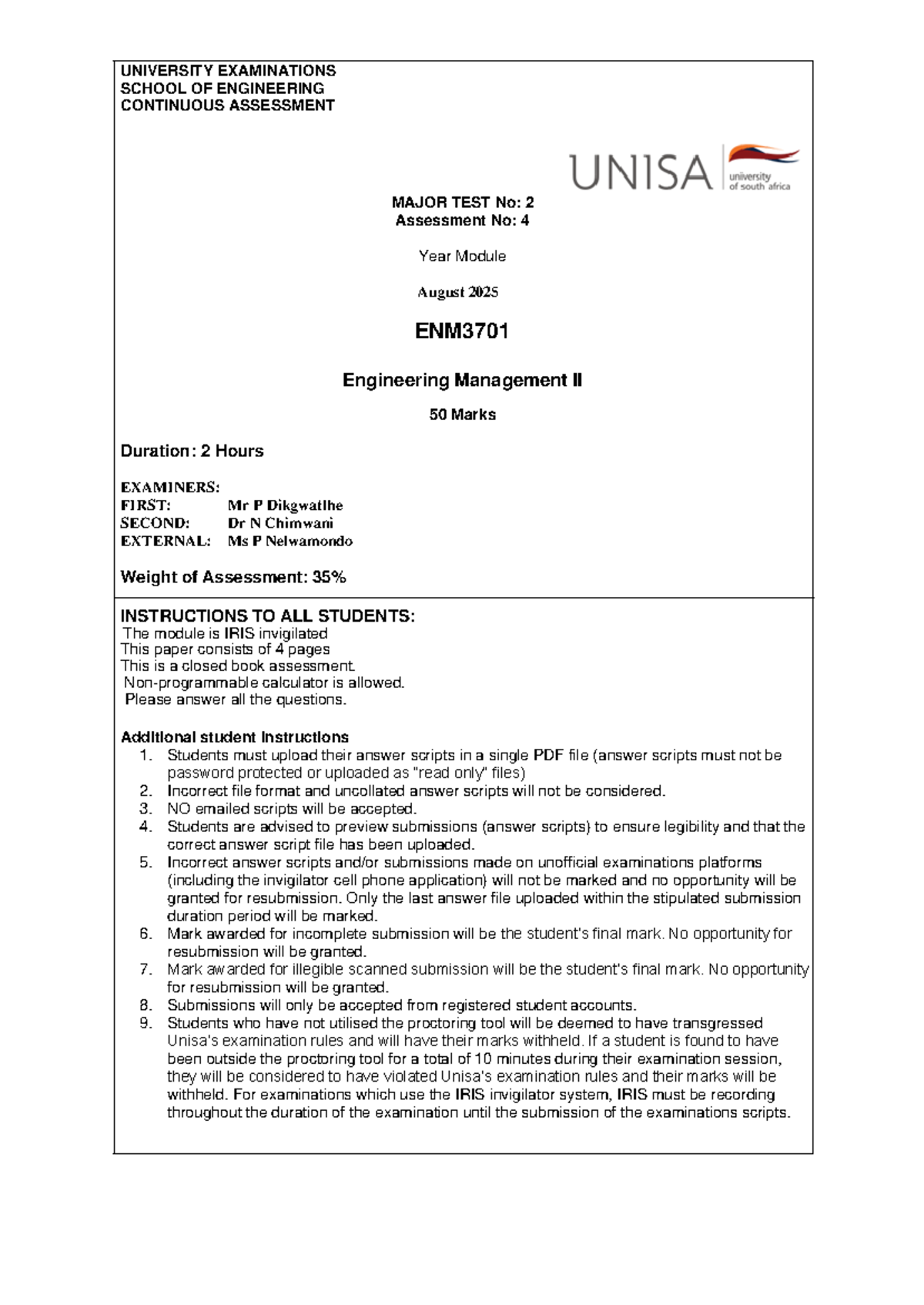 UNIVERSITY EXAMINATIONS
SCHOOL OF ENGINEERING
CONTINUOUS ASSESSMENT

UNISA university of south africa

MAJOR TEST No: 2
Assessment No: 4

Year Module

August 2025

ENM3701

Engineering Management II

50 Marks

Duration: 2 Hours

EXAMINERS:
FIRST: Mr P Dikgwatlhe
SECOND: Dr N Chimwani
EXTERNAL: Ms P Nelwamondo

Weight of Assessment: 35%

INSTRUCTIONS TO ALL STUDENTS:
The module is IRIS invigilated
This paper consists of 4 pages
This is a closed book assessment.
Non-programmable calculator is allowed.
Please answer all the questions.

Additional student Instructions
1. Students must upload their answer scripts in a single PDF file (answer scripts must not be password protected or uploaded as "read only" files)
2. Incorrect file format and uncollated answer scripts will not be considered.
3. NO emailed scripts will be accepted.
4. Students are advised to preview submissions (answer scripts) to ensure legibility and that the correct answer script file has been uploaded.
5. Incorrect answer scripts and/or submissions made on unofficial examinations platforms (including the invigilator cell phone application) will not be marked and no opportunity will be granted for resubmission. Only the last answer file uploaded within the stipulated submission duration period will be marked.
6. Mark awarded for incomplete submission will be the student's final mark. No opportunity for resubmission will be granted.
7. Mark awarded for illegible scanned submission will be the student's final mark. No opportunity for resubmission will be granted.
8. Submissions will only be accepted from registered student accounts.
9. Students who have not utilised the proctoring tool will be deemed to have transgressed Unisa's examination rules and will have their marks withheld. If a student is found to have been outside the proctoring tool for a total of 10 minutes during their examination session, they will be considered to have violated Unisa's examination rules and their marks will be withheld. For examinations which use the IRIS invigilator system, IRIS must be recording throughout the duration of the examination until the submission of the examinations scripts.